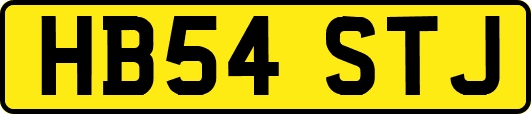 HB54 STJ